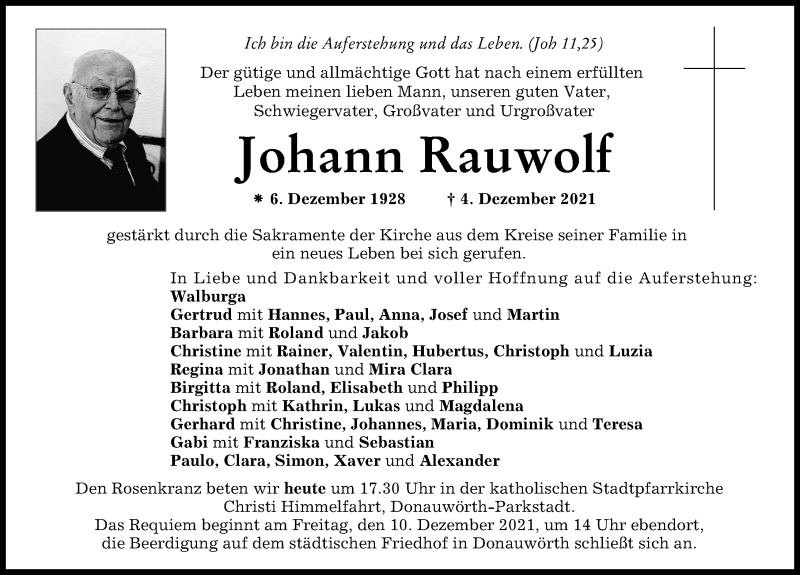 Ich bin die Auferstehung und das Leben. (Joh 11,25)

Der gütige und allmächtige Gott hat nach einem erfüllten Leben meinen lieben Mann, unseren guten Vater, Schwiegervater, Großvater und Urgroßvater

Johann Rauwolf

* 6. Dezember 1928 † 4. Dezember 2021

gestärkt durch die Sakramente der Kirche aus dem Kreise seiner Familie in ein neues Leben bei sich gerufen.

In Liebe und Dankbarkeit und voller Hoffnung auf die Auferstehung:
Walburga
Gertrud mit Hannes, Paul, Anna, Josef und Martin
Barbara mit Roland und Jakob
Christine mit Rainer, Valentin, Hubertus, Christoph und Luzia
Regina mit Jonathan und Mira Clara
Birgitta mit Roland, Elisabeth und Philipp
Christoph mit Kathrin, Lukas und Magdalena
Gerhard mit Christine, Johannes, Maria, Dominik und Teresa
Gabi mit Franziska und Sebastian
Paulo, Clara, Simon, Xaver und Alexander

Den Rosenkranz beten wir heute um 17.30 Uhr in der katholischen Stadtpfarrkirche Christi Himmelfahrt, Donauwörth-Parkstadt.
Das Requiem beginnt am Freitag, den 10. Dezember 2021, um 14 Uhr ebendort, die Beerdigung auf dem städtischen Friedhof in Donauwörth schließt sich an.